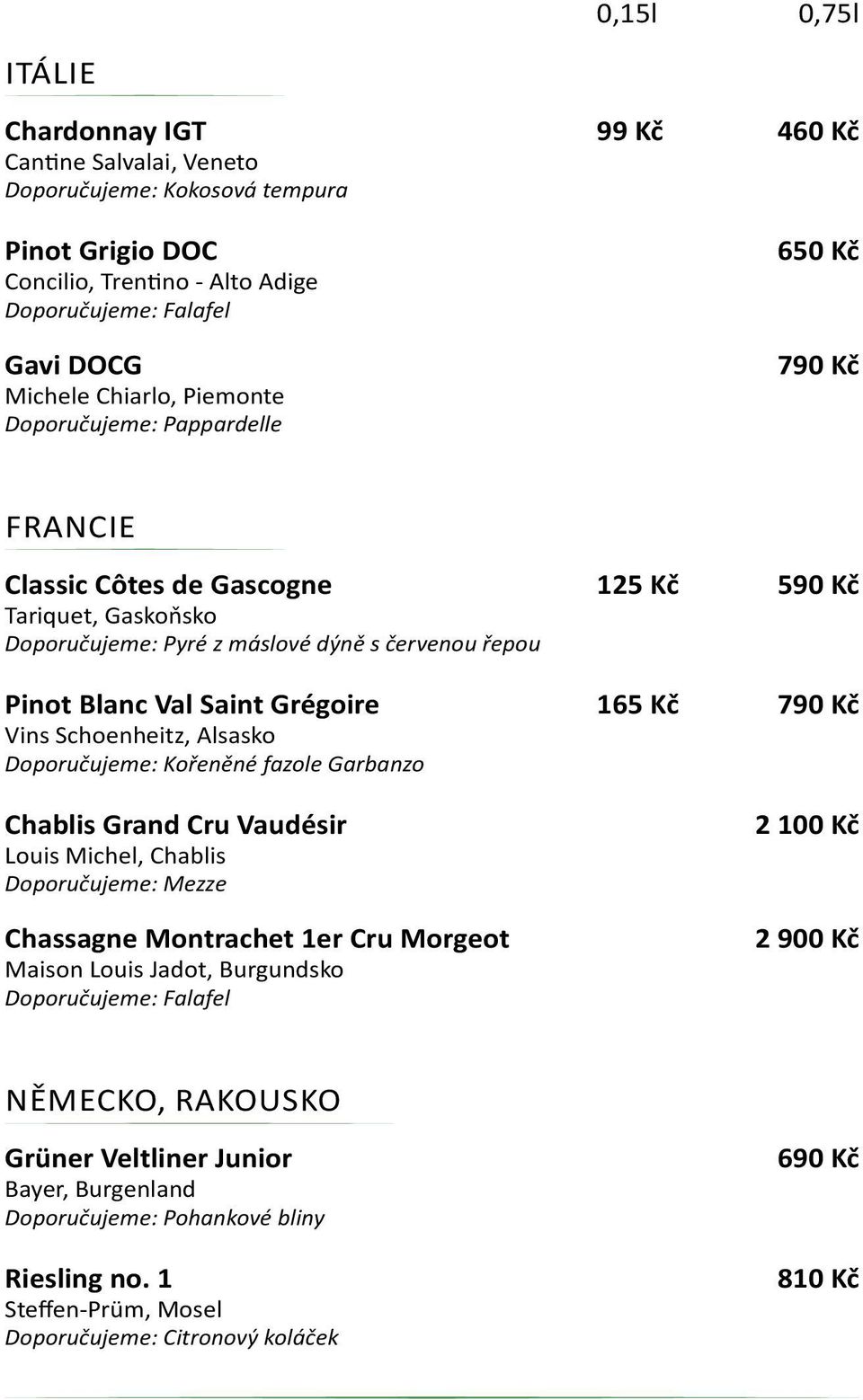 0,15l 0,75l

ITÁLIE

Chardonnay IGT 99 Kč 460 Kč
Cantine Salvalai, Veneto
Doporučujeme: Kokosová tempura

Pinot Grigio DOC 650 Kč
Concilio, Trentino - Alto Adige
Doporučujeme: Falafel

Gavi DOCG 790 Kč
Michele Chiarlo, Piemonte
Doporučujeme: Pappardelle

FRANCIE

Classic Côtes de Gascogne 125 Kč 590 Kč
Tariquet, Gaskoňsko
Doporučujeme: Pyré z máslové dýně s červenou řepou

Pinot Blanc Val Saint Grégoire 165 Kč 790 Kč
Vins Schoenheitz, Alsasko
Doporučujeme: Kořeněné fazole Garbanzo

Chablis Grand Cru Vaudésir 2 100 Kč
Louis Michel, Chablis
Doporučujeme: Mezze

Chassagne Montrachet 1er Cru Morgeot 2 900 Kč
Maison Louis Jadot, Burgundsko
Doporučujeme: Falafel

NĚMECKO, RAKOUSKO

Grüner Veltliner Junior 690 Kč
Bayer, Burgenland
Doporučujeme: Pohankové bliny

Riesling no. 1 810 Kč
Steffen-Prüm, Mosel
Doporučujeme: Citronový koláček